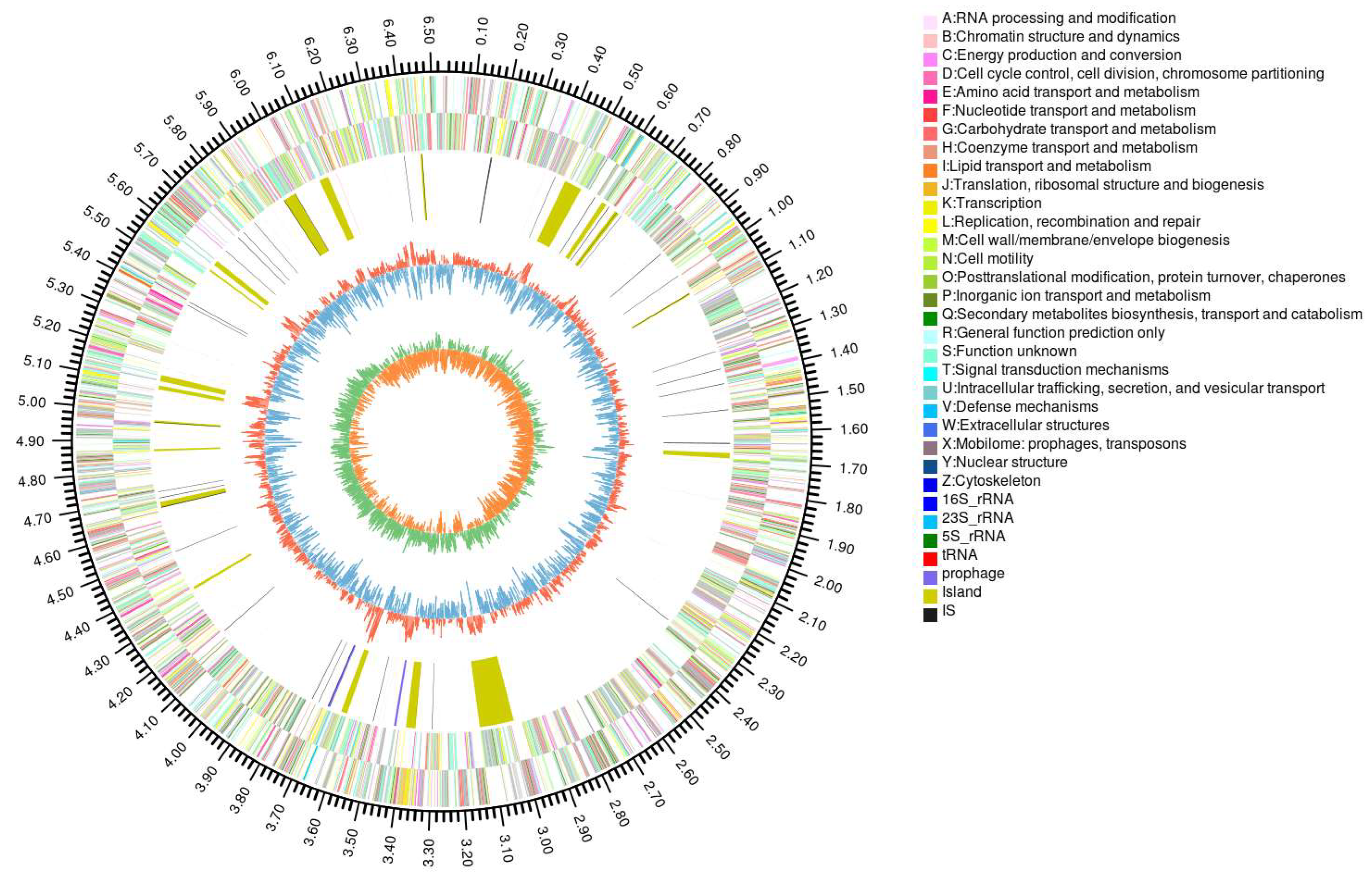 0.10
0.20
0.30
0.40
0.50
0.60
0.70
0.80
0.90
1.00
1.10
1.20
1.30
1.40
1.50
1.60
1.70
1.80
1.90
2.00
2.10
2.20
2.30
2.40
2.50
2.60
2.70
2.80
2.90
3.00
3.10
3.20
3.30
3.40
3.50
3.60
3.70
3.80
3.90
4.00
4.10
4.20
4.30
4.40
4.50
4.60
4.70
4.80
4.90
5.00
5.10
5.20
5.30
5.40
5.50
5.60
5.70
5.80
5.90
6.00
6.10
6.20
6.30
6.40
6.50

A:RNA processing and modification
B:Chromatin structure and dynamics
C:Energy production and conversion
D:Cell cycle control, cell division, chromosome partitioning
E:Amino acid transport and metabolism
F:Nucleotide transport and metabolism
G:Carbohydrate transport and metabolism
H:Coenzyme transport and metabolism
I:Lipid transport and metabolism
J:Translation, ribosomal structure and biogenesis
K:Transcription
L:Replication, recombination and repair
M:Cell wall/membrane/envelope biogenesis
N:Cell motility
O:Posttranslational modification, protein turnover, chaperones
P:Inorganic ion transport and metabolism
Q:Secondary metabolites biosynthesis, transport and catabolism
R:General function prediction only
S:Function unknown
T:Signal transduction mechanisms
U:Intracellular trafficking, secretion, and vesicular transport
V:Defense mechanisms
W:Extracellular structures
X:Mobilome: prophages, transposons
Y:Nuclear structure
Z:Cytoskeleton
16S_rRNA
23S_rRNA
5S_rRNA
tRNA
prophage
Island
IS